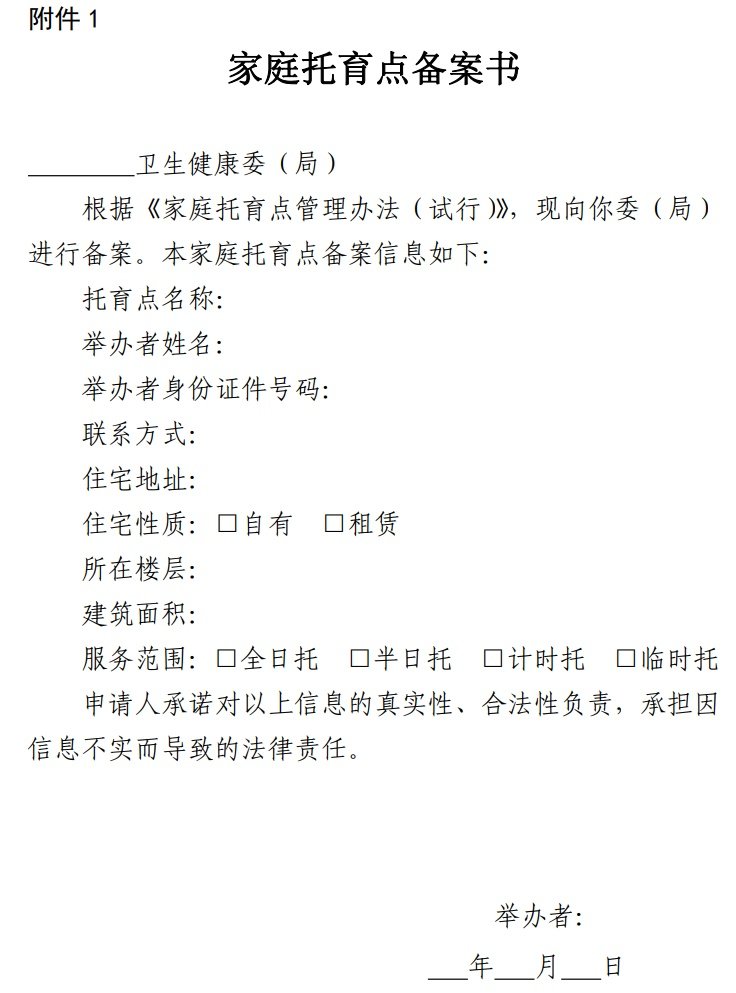 附件 1

家庭托育点备案书

________卫生健康委（局）

根据《家庭托育点管理办法（试行）》，现向你委（局）进行备案。本家庭托育点备案信息如下：

托育点名称：

举办者姓名：

举办者身份证件号码：

联系方式：

住宅地址：

住宅性质：□自有　□租赁

所在楼层：

建筑面积：

服务范围：□全日托　□半日托　□计时托　□临时托

申请人承诺对以上信息的真实性、合法性负责，承担因信息不实而导致的法律责任。

举办者：

___年___月___日